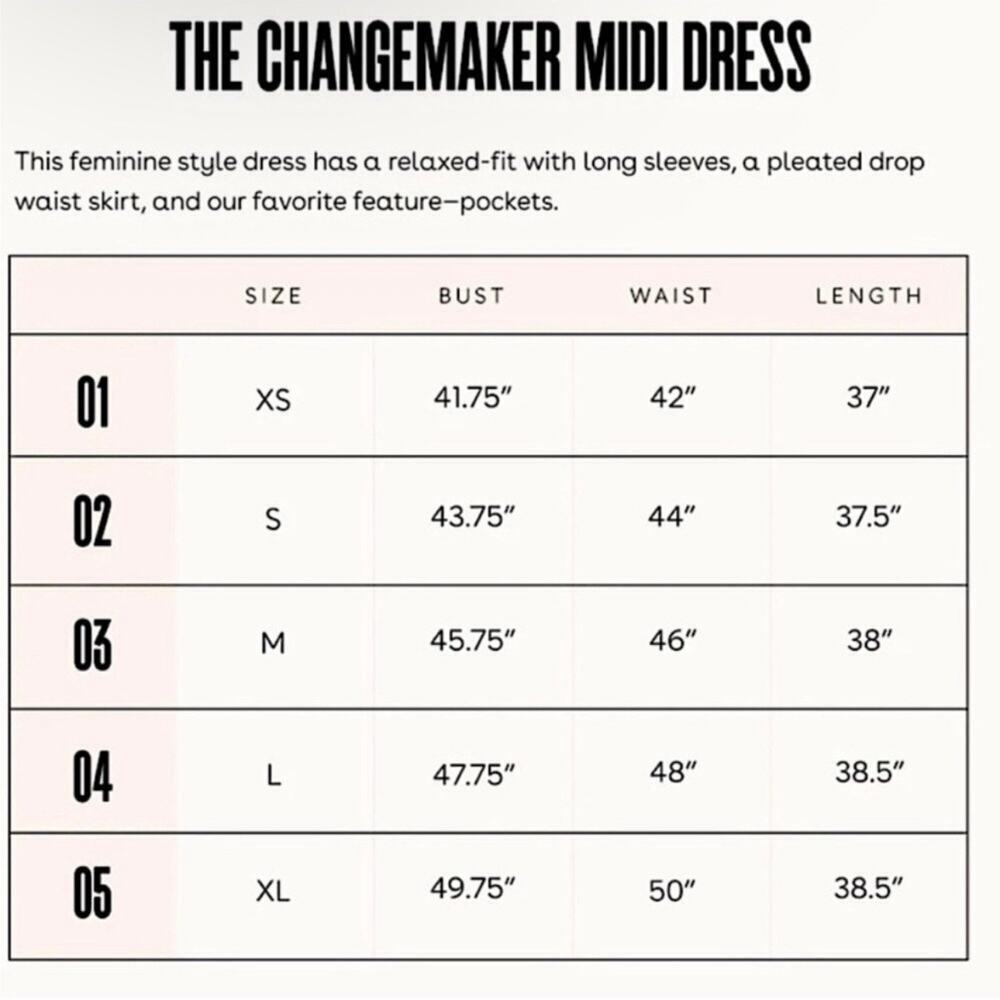 THE CHANGEMAKER MIDI DRESS

This feminine style dress has a relaxed-fit with long sleeves, a pleated drop waist skirt, and our favorite feature—pockets.

| | SIZE | BUST | WAIST | LENGTH |
|---|---|---|---|---|
| 01 | XS | 41.75" | 42" | 37" |
| 02 | S | 43.75" | 44" | 37.5" |
| 03 | M | 45.75" | 46" | 38" |
| 04 | L | 47.75" | 48" | 38.5" |
| 05 | XL | 49.75" | 50" | 38.5" |